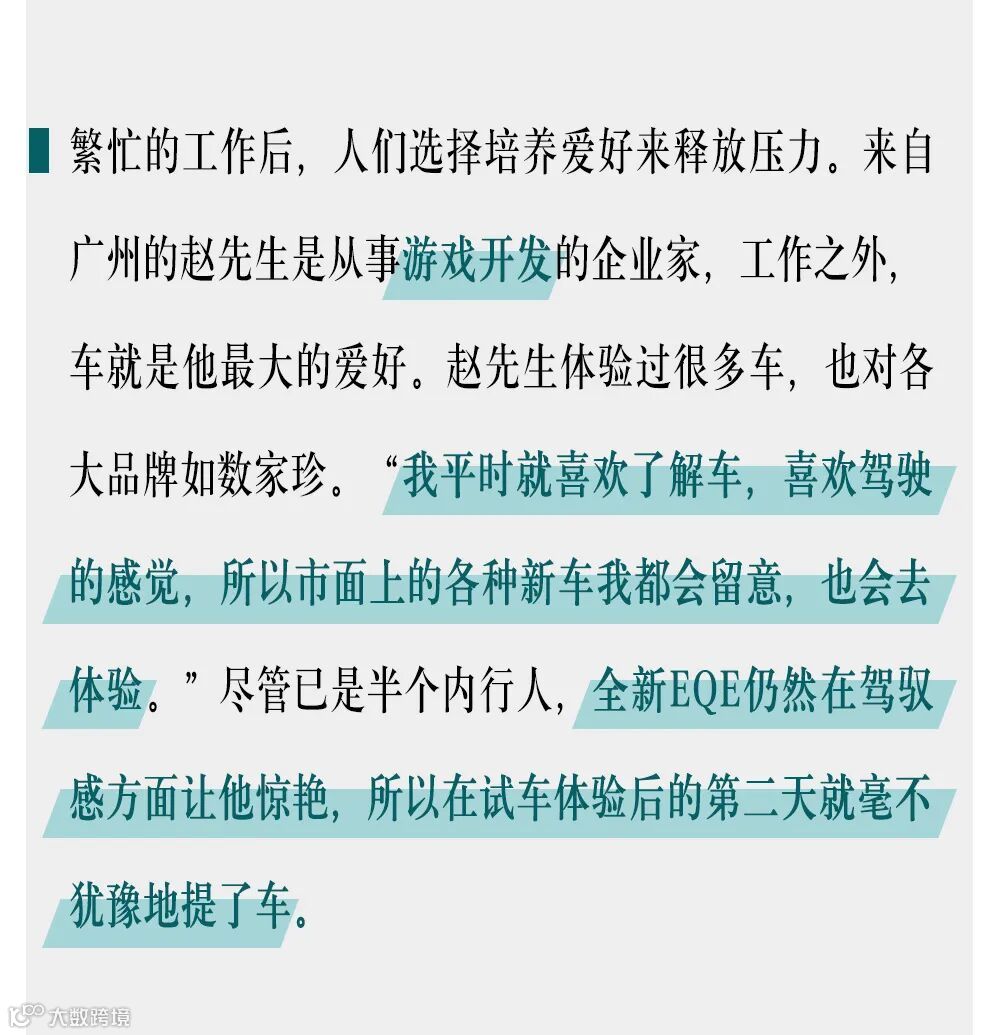 繁忙的工作后，人们选择培养爱好来释放压力。来自广州的赵先生是从事游戏开发的企业家，工作之外，车就是他最大的爱好。赵先生体验过很多车，也对各大品牌如数家珍。“我平时就喜欢了解车，喜欢驾驶的感觉，所以市面上的各种新车我都会留意，也会去体验。”尽管已是半个内行人，全新EQE仍然在驾驭感方面让他惊艳，所以在试车体验后的第二天就毫不犹豫地提了车。

大数跨境